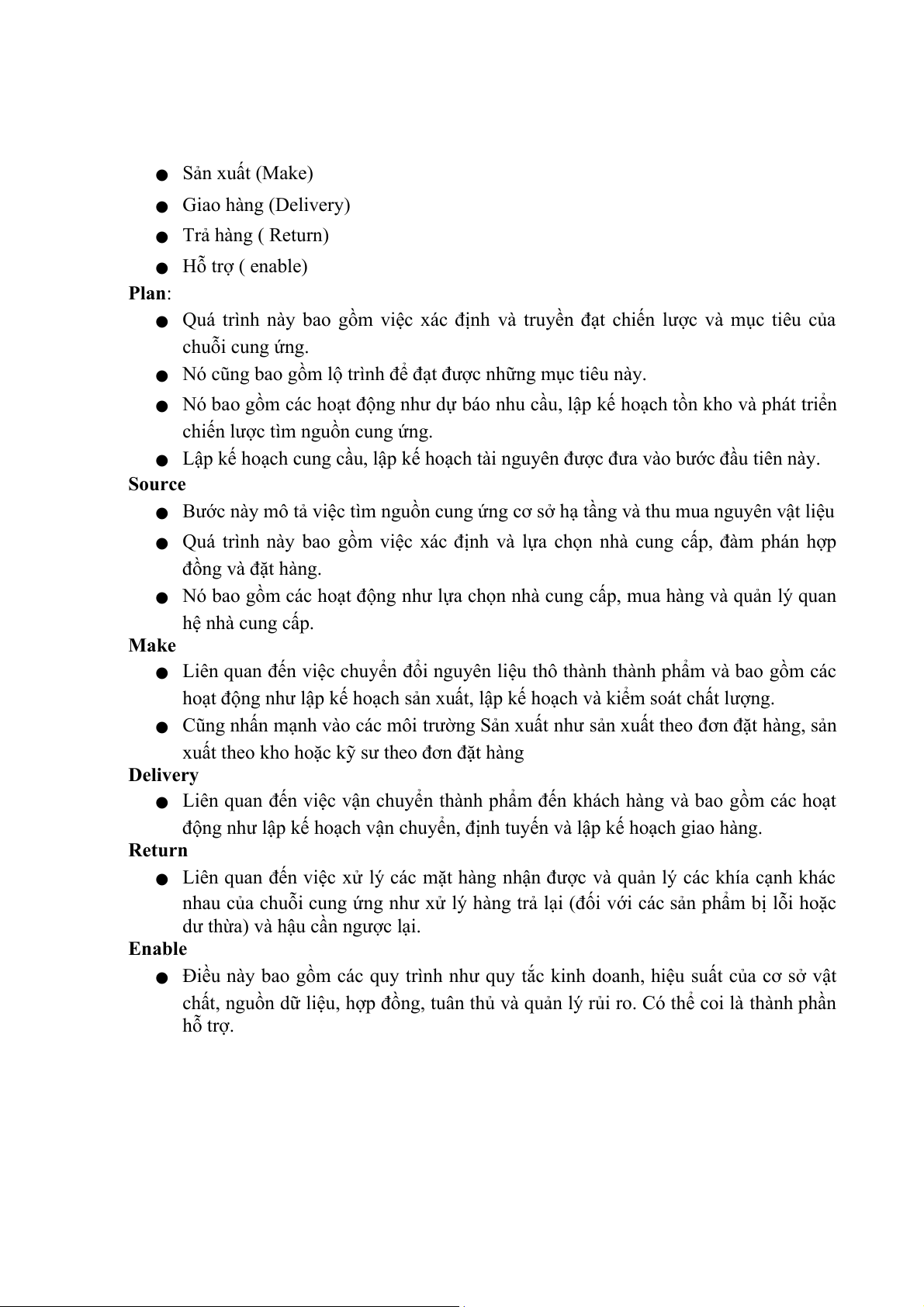 ● Sản xuất (Make)
● Giao hàng (Delivery)
● Trả hàng ( Return)
● Hỗ trợ ( enable)

Plan:
● Quá trình này bao gồm việc xác định và truyền đạt chiến lược và mục tiêu của chuỗi cung ứng.
● Nó cũng bao gồm lộ trình để đạt được những mục tiêu này.
● Nó bao gồm các hoạt động như dự báo nhu cầu, lập kế hoạch tồn kho và phát triển chiến lược tìm nguồn cung ứng.
● Lập kế hoạch cung cầu, lập kế hoạch tài nguyên được đưa vào bước đầu tiên này.

Source
● Bước này mô tả việc tìm nguồn cung ứng cơ sở hạ tầng và thu mua nguyên vật liệu
● Quá trình này bao gồm việc xác định và lựa chọn nhà cung cấp, đàm phán hợp đồng và đặt hàng.
● Nó bao gồm các hoạt động như lựa chọn nhà cung cấp, mua hàng và quản lý quan hệ nhà cung cấp.

Make
● Liên quan đến việc chuyển đổi nguyên liệu thô thành thành phẩm và bao gồm các hoạt động như lập kế hoạch sản xuất, lập kế hoạch và kiểm soát chất lượng.
● Cũng nhấn mạnh vào các môi trường Sản xuất như sản xuất theo đơn đặt hàng, sản xuất theo kho hoặc kỹ sư theo đơn đặt hàng

Delivery
● Liên quan đến việc vận chuyển thành phẩm đến khách hàng và bao gồm các hoạt động như lập kế hoạch vận chuyển, định tuyến và lập kế hoạch giao hàng.

Return
● Liên quan đến việc xử lý các mặt hàng nhận được và quản lý các khía cạnh khác nhau của chuỗi cung ứng như xử lý hàng trả lại (đối với các sản phẩm bị lỗi hoặc dư thừa) và hậu cần ngược lại.

Enable
● Điều này bao gồm các quy trình như quy tắc kinh doanh, hiệu suất của cơ sở vật chất, nguồn dữ liệu, hợp đồng, tuân thủ và quản lý rủi ro. Có thể coi là thành phần hỗ trợ.